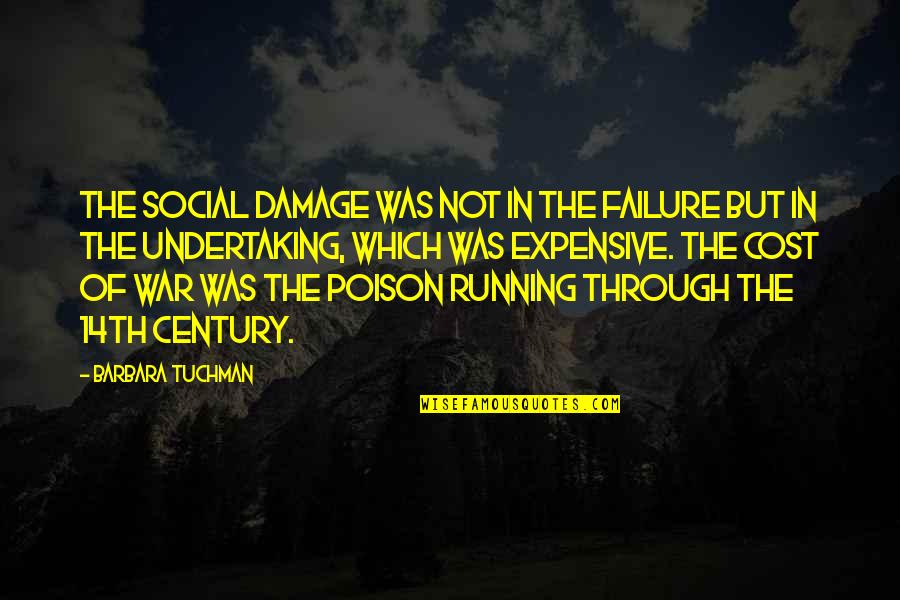 THE SOCIAL DAMAGE WAS NOT IN THE FAILURE BUT IN THE UNDERTAKING, WHICH WAS EXPENSIVE. THE COST OF WAR WAS THE POISON RUNNING THROUGH THE 14TH CENTURY.

- BARBARA TUCHMAN

WISEFAMOUSQUOTES.COM